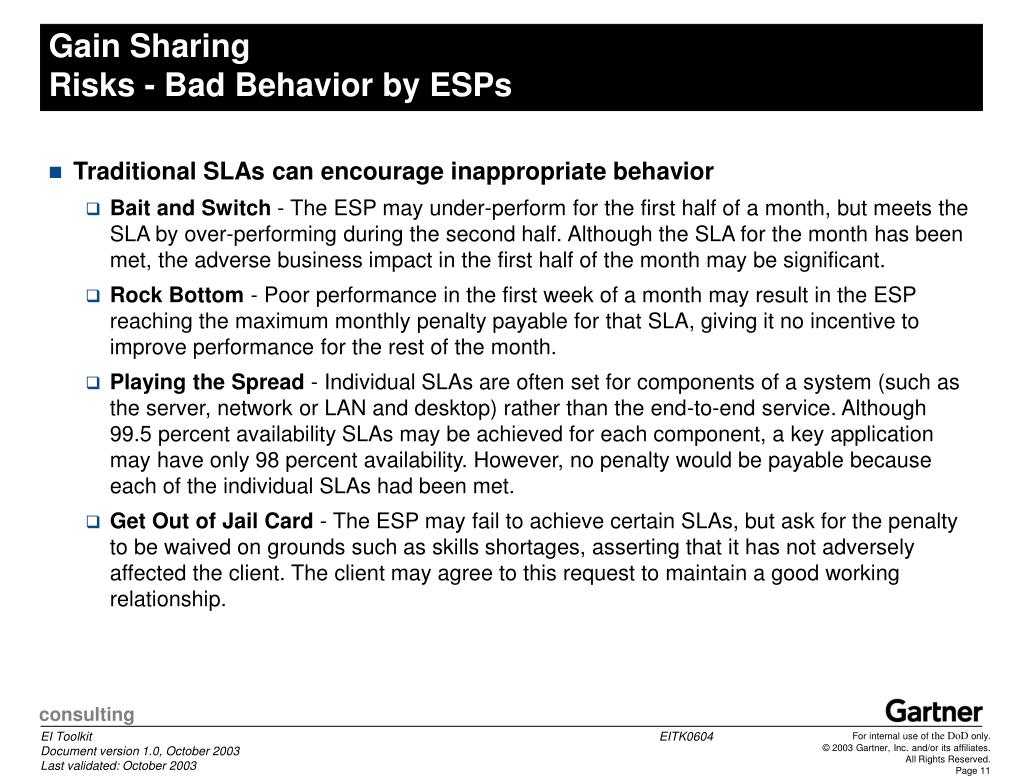 Gain Sharing
Risks - Bad Behavior by ESPs

Traditional SLAs can encourage inappropriate behavior

Bait and Switch - The ESP may under-perform for the first half of a month, but meets the SLA by over-performing during the second half. Although the SLA for the month has been met, the adverse business impact in the first half of the month may be significant.

Rock Bottom - Poor performance in the first week of a month may result in the ESP reaching the maximum monthly penalty payable for that SLA, giving it no incentive to improve performance for the rest of the month.

Playing the Spread - Individual SLAs are often set for components of a system (such as the server, network or LAN and desktop) rather than the end-to-end service. Although 99.5 percent availability SLAs may be achieved for each component, a key application may have only 98 percent availability. However, no penalty would be payable because each of the individual SLAs had been met.

Get Out of Jail Card - The ESP may fail to achieve certain SLAs, but ask for the penalty to be waived on grounds such as skills shortages, asserting that it has not adversely affected the client. The client may agree to this request to maintain a good working relationship.

consulting
Gartner

EI Toolkit
Document version 1.0, October 2003
Last validated: October 2003

EITK0604

For internal use of the DoD only.
© 2003 Gartner, Inc. and/or its affiliates.
All Rights Reserved.
Page 11